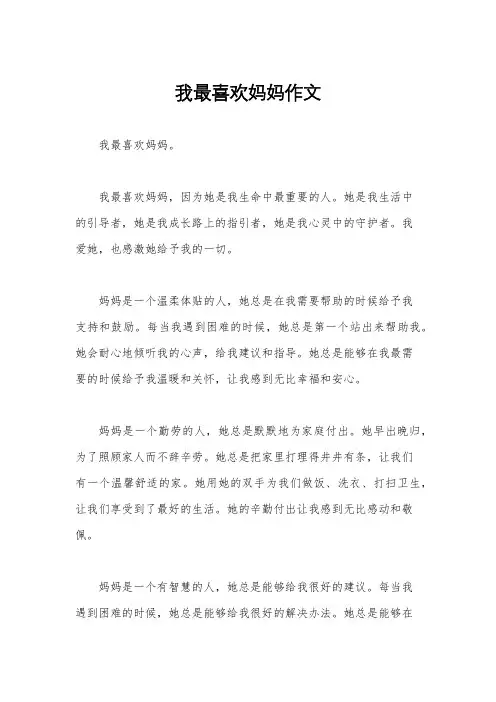 我最喜欢妈妈作文

我最喜欢妈妈。

我最喜欢妈妈，因为她是我生命中最重要的人。她是我生活中的引导者，她是我成长路上的指引者，她是我心灵中的守护者。我爱她，也感激她给予我的一切。

妈妈是一个温柔体贴的人，她总是在我需要帮助的时候给予我支持和鼓励。每当我遇到困难的时候，她总是第一个站出来帮助我。她会耐心地倾听我的心声，给我建议和指导。她总是能够在我最需要的时候给予我温暖和关怀，让我感到无比幸福和安心。

妈妈是一个勤劳的人，她总是默默地为家庭付出。她早出晚归，为了照顾家人而不辞辛劳。她总是把家里打理得井井有条，让我们有一个温馨舒适的家。她用她的双手为我们做饭、洗衣、打扫卫生，让我们享受到了最好的生活。她的辛勤付出让我感到无比感动和敬佩。

妈妈是一个有智慧的人，她总是能够给我很好的建议。每当我遇到困难的时候，她总是能够给我很好的解决办法。她总是能够在